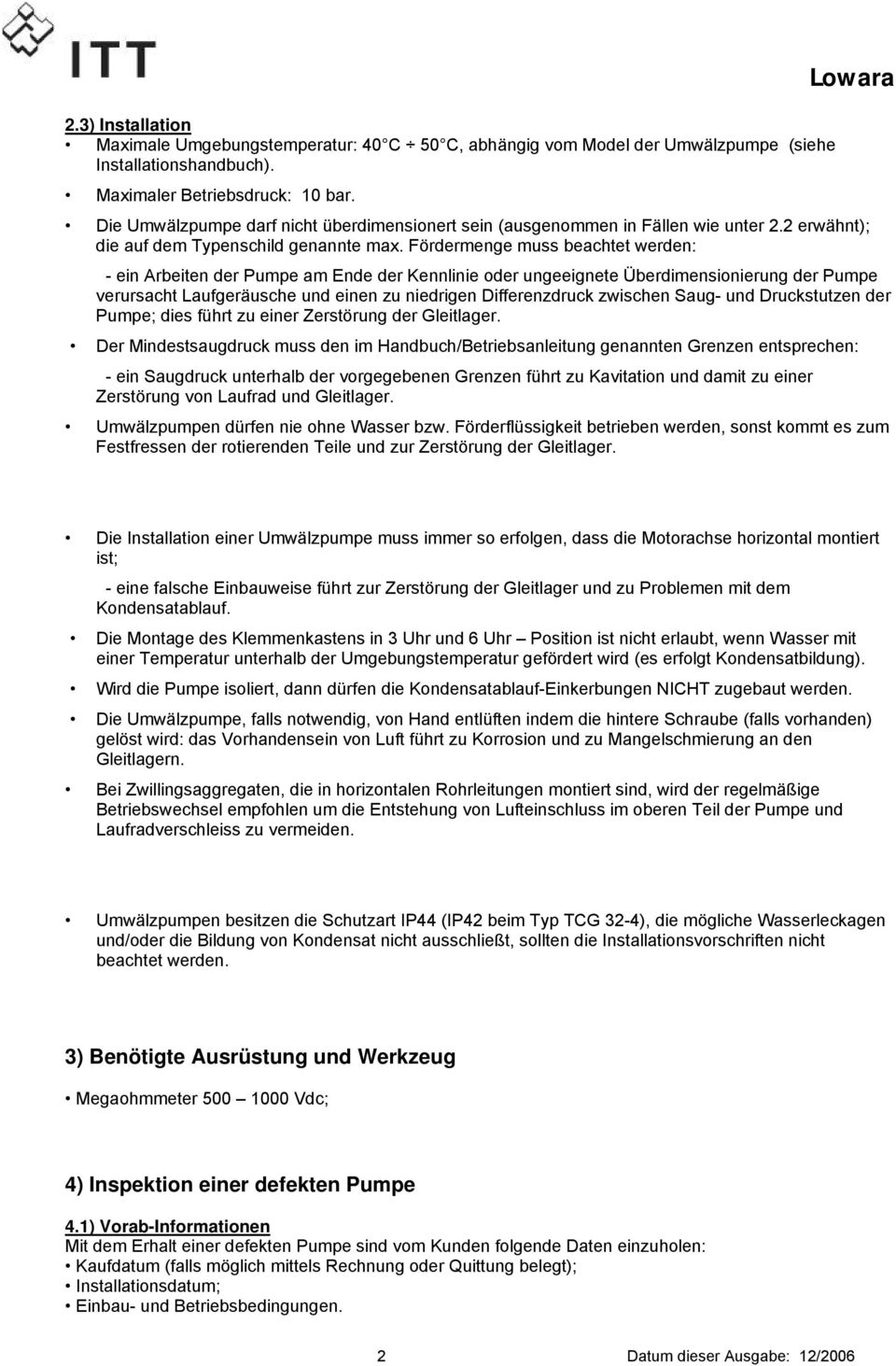 ITT

Lowara

2.3) Installation

• Maximale Umgebungstemperatur: 40 C ÷ 50 C, abhängig vom Model der Umwälzpumpe (siehe Installationshandbuch).

• Maximaler Betriebsdruck: 10 bar.

• Die Umwälzpumpe darf nicht überdimensionert sein (ausgenommen in Fällen wie unter 2.2 erwähnt); die auf dem Typenschild genannte max. Fördermenge muss beachtet werden:

- ein Arbeiten der Pumpe am Ende der Kennlinie oder ungeeignete Überdimensionierung der Pumpe verursacht Laufgeräusche und einen zu niedrigen Differenzdruck zwischen Saug- und Druckstutzen der Pumpe; dies führt zu einer Zerstörung der Gleitlager.

• Der Mindestsaugdruck muss den im Handbuch/Betriebsanleitung genannten Grenzen entsprechen:

- ein Saugdruck unterhalb der vorgegebenen Grenzen führt zu Kavitation und damit zu einer Zerstörung von Laufrad und Gleitlager.

• Umwälzpumpen dürfen nie ohne Wasser bzw. Förderflüssigkeit betrieben werden, sonst kommt es zum Festfressen der rotierenden Teile und zur Zerstörung der Gleitlager.

• Die Installation einer Umwälzpumpe muss immer so erfolgen, dass die Motorachse horizontal montiert ist;

- eine falsche Einbauweise führt zur Zerstörung der Gleitlager und zu Problemen mit dem Kondensatablauf.

• Die Montage des Klemmenkastens in 3 Uhr und 6 Uhr – Position ist nicht erlaubt, wenn Wasser mit einer Temperatur unterhalb der Umgebungstemperatur gefördert wird (es erfolgt Kondensatbildung).

• Wird die Pumpe isoliert, dann dürfen die Kondensatablauf-Einkerbungen NICHT zugebaut werden.

• Die Umwälzpumpe, falls notwendig, von Hand entlüften indem die hintere Schraube (falls vorhanden) gelöst wird: das Vorhandensein von Luft führt zu Korrosion und zu Mangelschmierung an den Gleitlagern.

• Bei Zwillingsaggregaten, die in horizontalen Rohrleitungen montiert sind, wird der regelmäßige Betriebswechsel empfohlen um die Entstehung von Lufteinschluss im oberen Teil der Pumpe und Laufradverschleiss zu vermeiden.

• Umwälzpumpen besitzen die Schutzart IP44 (IP42 beim Typ TCG 32-4), die mögliche Wasserleckagen und/oder die Bildung von Kondensat nicht ausschließt, sollten die Installationsvorschriften nicht beachtet werden.

3) Benötigte Ausrüstung und Werkzeug

• Megaohmmeter 500 – 1000 Vdc;

4) Inspektion einer defekten Pumpe

4.1) Vorab-Informationen
Mit dem Erhalt einer defekten Pumpe sind vom Kunden folgende Daten einzuholen:
• Kaufdatum (falls möglich mittels Rechnung oder Quittung belegt);
• Installationsdatum;
• Einbau- und Betriebsbedingungen.

2

Datum dieser Ausgabe: 12/2006